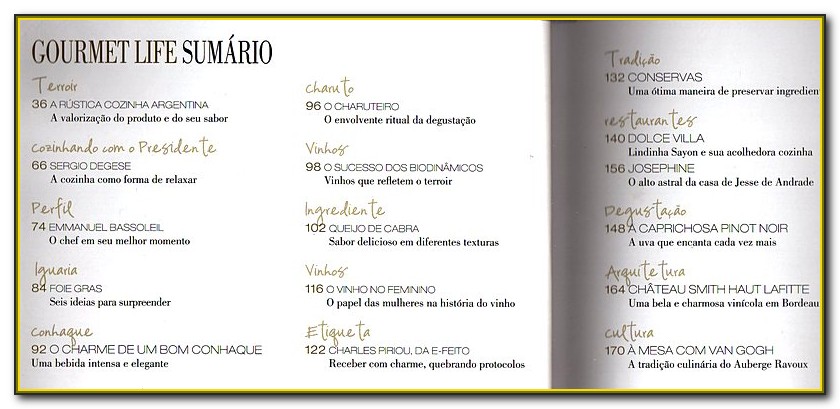 GOURMET LIFE SUMÁRIO

Terroir
36 A RÚSTICA COZINHA ARGENTINA
A valorização do produto e do seu sabor

cozinhando com o Presidente
66 SERGIO DEGESE
A cozinha como forma de relaxar

Perfil
74 EMMANUEL BASSOLEIL
O chef em seu melhor momento

Iguaria
84 FOIE GRAS
Seis ideias para surpreender

conhaque
92 O CHARME DE UM BOM CONHAQUE
Uma bebida intensa e elegante

charuto
96 O CHARUTEIRO
O envolvente ritual da degustação

Vinhos
98 O SUCESSO DOS BIODINÂMICOS
Vinhos que refletem o terroir

Ingrediente
102 QUEIJO DE CABRA
Sabor delicioso em diferentes texturas

Vinhos
116 O VINHO NO FEMININO
O papel das mulheres na história do vinho

Etiqueta
122 CHARLES PIRIOU, DA E-FEITO
Receber com charme, quebrando protocolos

Tradição
132 CONSERVAS
Uma ótima maneira de preservar ingredien

restaurantes
140 DOLCE VILLA
Lindinha Sayon e sua acolhedora cozinha
156 JOSEPHINE
O alto astral da casa de Jesse de Andrade

Degustação
148 A CAPRICHOSA PINOT NOIR
A uva que encanta cada vez mais

Arquitetura
164 CHÂTEAU SMITH HAUT LAFITTE
Uma bela e charmosa vinícola em Bordeau

cultura
170 À MESA COM VAN GOGH
A tradição culinária do Auberge Ravoux